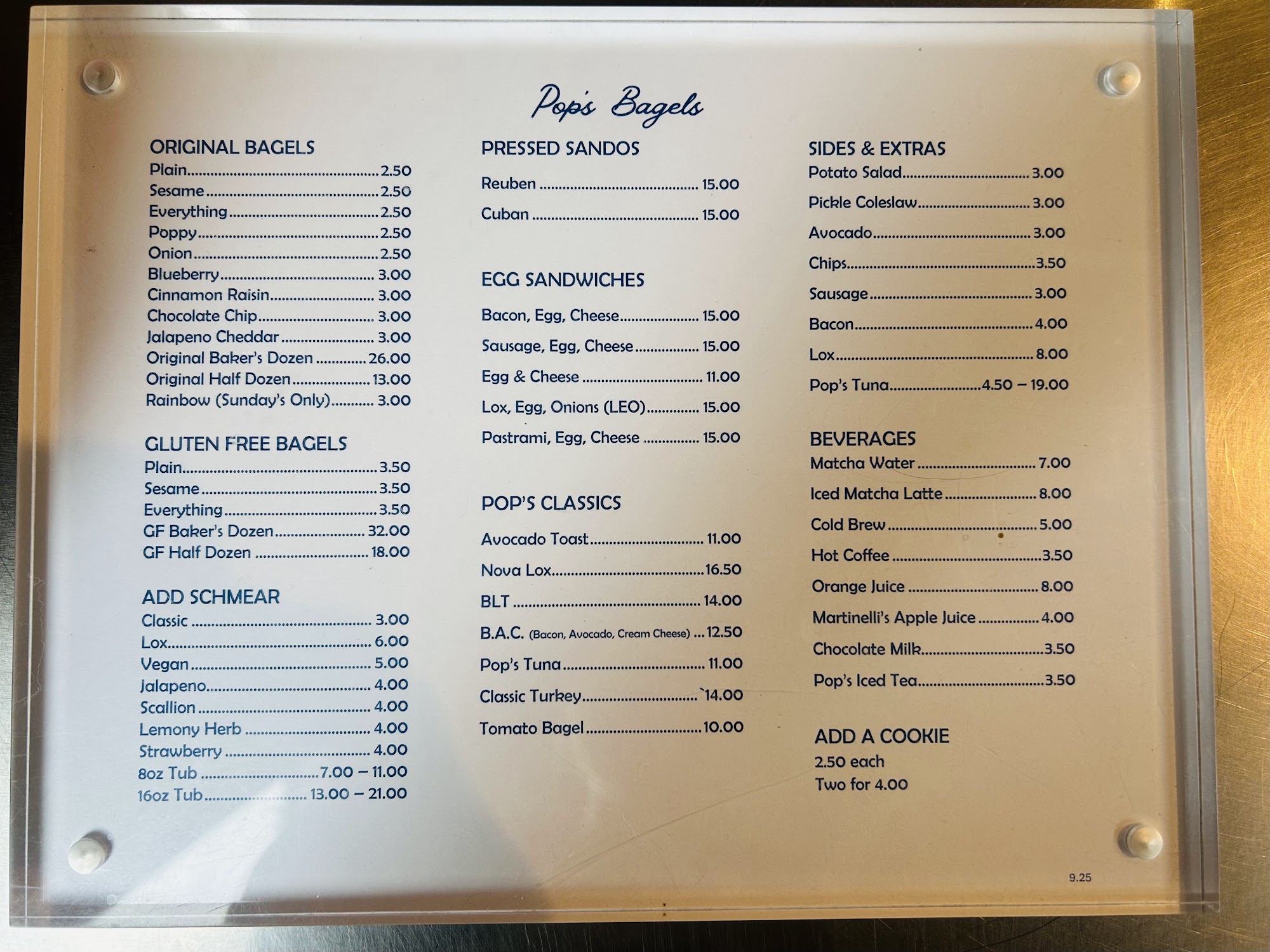 Pop's Bagels

ORIGINAL BAGELS
Plain 2.50
Sesame 2.50
Everything 2.50
Poppy 2.50
Onion 2.50
Blueberry 3.00
Cinnamon Raisin 3.00
Chocolate Chip 3.00
Jalapeno Cheddar 3.00
Original Baker's Dozen 26.00
Original Half Dozen 13.00
Rainbow (Sunday's Only) 3.00

GLUTEN FREE BAGELS
Plain 3.50
Sesame 3.50
Everything 3.50
GF Baker's Dozen 32.00
GF Half Dozen 18.00

ADD SCHMEAR
Classic 3.00
Lox 6.00
Vegan 5.00
Jalapeno 4.00
Scallion 4.00
Lemony Herb 4.00
Strawberry 4.00
8oz Tub 7.00 – 11.00
16oz Tub 13.00 – 21.00

PRESSED SANDOS
Reuben 15.00
Cuban 15.00

EGG SANDWICHES
Bacon, Egg, Cheese 15.00
Sausage, Egg, Cheese 15.00
Egg & Cheese 11.00
Lox, Egg, Onions (LEO) 15.00
Pastrami, Egg, Cheese 15.00

POP'S CLASSICS
Avocado Toast 11.00
Nova Lox 16.50
BLT 14.00
B.A.C. (Bacon, Avocado, Cream Cheese) 12.50
Pop's Tuna 11.00
Classic Turkey `14.00
Tomato Bagel 10.00

SIDES & EXTRAS
Potato Salad 3.00
Pickle Coleslaw 3.00
Avocado 3.00
Chips 3.50
Sausage 3.00
Bacon 4.00
Lox 8.00
Pop's Tuna 4.50 – 19.00

BEVERAGES
Matcha Water 7.00
Iced Matcha Latte 8.00
Cold Brew 5.00
Hot Coffee 3.50
Orange Juice 8.00
Martinelli's Apple Juice 4.00
Chocolate Milk 3.50
Pop's Iced Tea 3.50

ADD A COOKIE
2.50 each
Two for 4.00

9.25